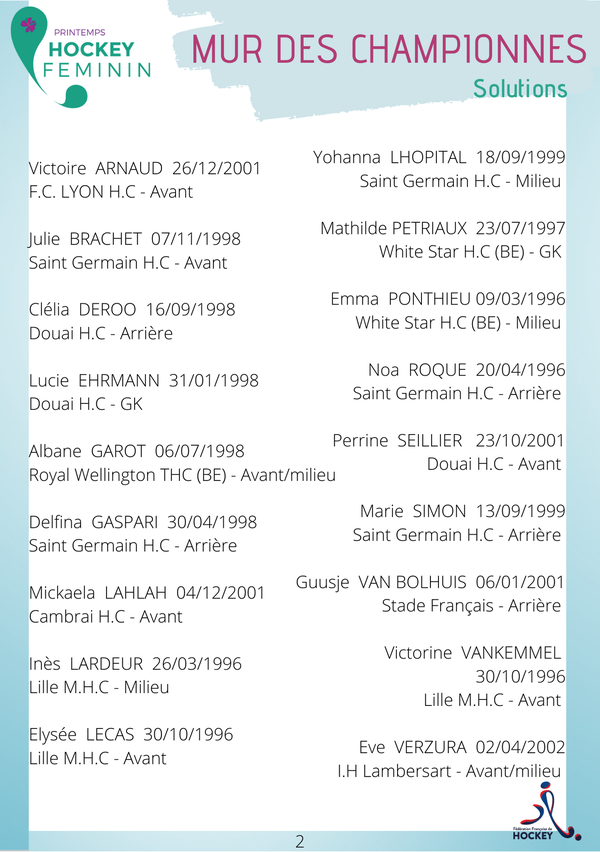 PRINTEMPS
HOCKEY
FEMININ

MUR DES CHAMPIONNES
Solutions

Victoire ARNAUD 26/12/2001
F.C. LYON H.C - Avant

Julie BRACHET 07/11/1998
Saint Germain H.C - Avant

Clélia DEROO 16/09/1998
Douai H.C - Arrière

Lucie EHRMANN 31/01/1998
Douai H.C - GK

Albane GAROT 06/07/1998
Royal Wellington THC (BE) - Avant/milieu

Delfina GASPARI 30/04/1998
Saint Germain H.C - Arrière

Mickaela LAHLAH 04/12/2001
Cambrai H.C - Avant

Inès LARDEUR 26/03/1996
Lille M.H.C - Milieu

Elysée LECAS 30/10/1996
Lille M.H.C - Avant

Yohanna LHOPITAL 18/09/1999
Saint Germain H.C - Milieu

Mathilde PETRIAUX 23/07/1997
White Star H.C (BE) - GK

Emma PONTHIEU 09/03/1996
White Star H.C (BE) - Milieu

Noa ROQUE 20/04/1996
Saint Germain H.C - Arrière

Perrine SEILLIER 23/10/2001
Douai H.C - Avant

Marie SIMON 13/09/1999
Saint Germain H.C - Arrière

Guusje VAN BOLHUIS 06/01/2001
Stade Français - Arrière

Victorine VANKEMMEL
30/10/1996
Lille M.H.C - Avant

Eve VERZURA 02/04/2002
I.H Lambersart - Avant/milieu

Fédération Française de
HOCKEY

2